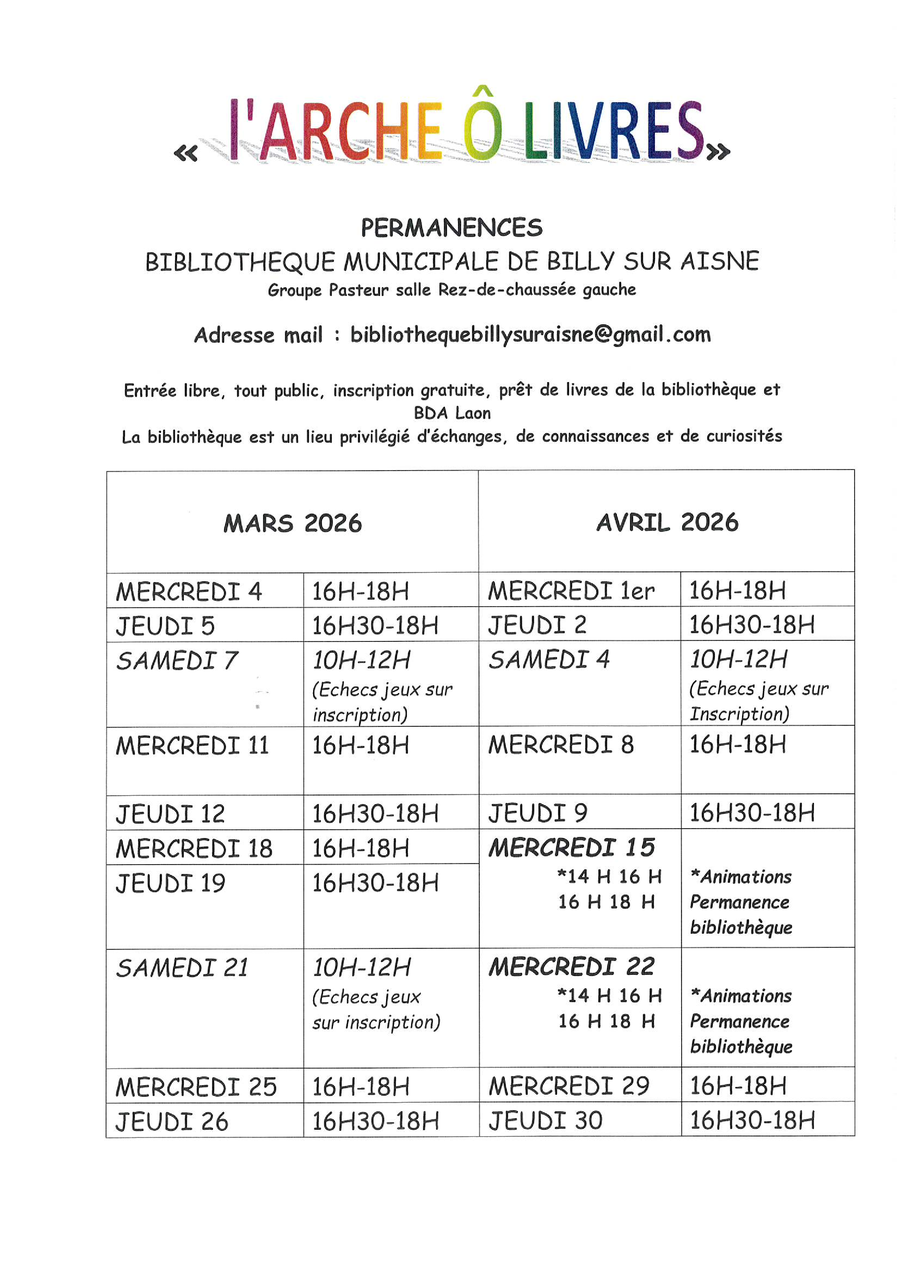 « l'ARCHE Ô LIVRES »

PERMANENCES
BIBLIOTHEQUE MUNICIPALE DE BILLY SUR AISNE
Groupe Pasteur salle Rez-de-chaussée gauche

Adresse mail : bibliothequebillysuraisne@gmail.com

Entrée libre, tout public, inscription gratuite, prêt de livres de la bibliothèque et BDA Laon
La bibliothèque est un lieu privilégié d'échanges, de connaissances et de curiosités

| MARS 2026 | | AVRIL 2026 | |
|---|---|---|---|
| MERCREDI 4 | 16H-18H | MERCREDI 1er | 16H-18H |
| JEUDI 5 | 16H30-18H | JEUDI 2 | 16H30-18H |
| SAMEDI 7 | 10H-12H (Echecs jeux sur inscription) | SAMEDI 4 | 10H-12H (Echecs jeux sur Inscription) |
| MERCREDI 11 | 16H-18H | MERCREDI 8 | 16H-18H |
| JEUDI 12 | 16H30-18H | JEUDI 9 | 16H30-18H |
| MERCREDI 18 | 16H-18H | MERCREDI 15 *14 H 16 H 16 H 18 H | *Animations Permanence bibliothèque |
| JEUDI 19 | 16H30-18H | | |
| SAMEDI 21 | 10H-12H (Echecs jeux sur inscription) | MERCREDI 22 *14 H 16 H 16 H 18 H | *Animations Permanence bibliothèque |
| MERCREDI 25 | 16H-18H | MERCREDI 29 | 16H-18H |
| JEUDI 26 | 16H30-18H | JEUDI 30 | 16H30-18H |